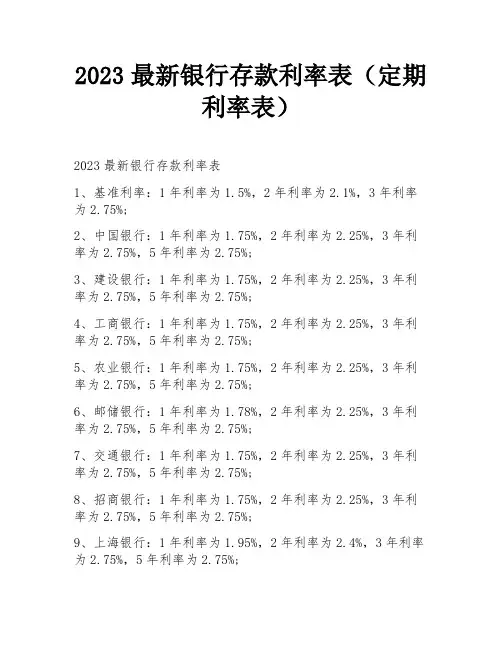 2023 最新银行存款利率表（定期利率表）

2023 最新银行存款利率表

1、基准利率：1 年利率为 1.5%，2 年利率为 2.1%，3 年利率为 2.75%；

2、中国银行：1 年利率为 1.75%，2 年利率为 2.25%，3 年利率为 2.75%，5 年利率为 2.75%；

3、建设银行：1 年利率为 1.75%，2 年利率为 2.25%，3 年利率为 2.75%，5 年利率为 2.75%；

4、工商银行：1 年利率为 1.75%，2 年利率为 2.25%，3 年利率为 2.75%，5 年利率为 2.75%；

5、农业银行：1 年利率为 1.75%，2 年利率为 2.25%，3 年利率为 2.75%，5 年利率为 2.75%；

6、邮储银行：1 年利率为 1.78%，2 年利率为 2.25%，3 年利率为 2.75%，5 年利率为 2.75%；

7、交通银行：1 年利率为 1.75%，2 年利率为 2.25%，3 年利率为 2.75%，5 年利率为 2.75%；

8、招商银行：1 年利率为 1.75%，2 年利率为 2.25%，3 年利率为 2.75%，5 年利率为 2.75%；

9、上海银行：1 年利率为 1.95%，2 年利率为 2.4%，3 年利率为 2.75%，5 年利率为 2.75%；